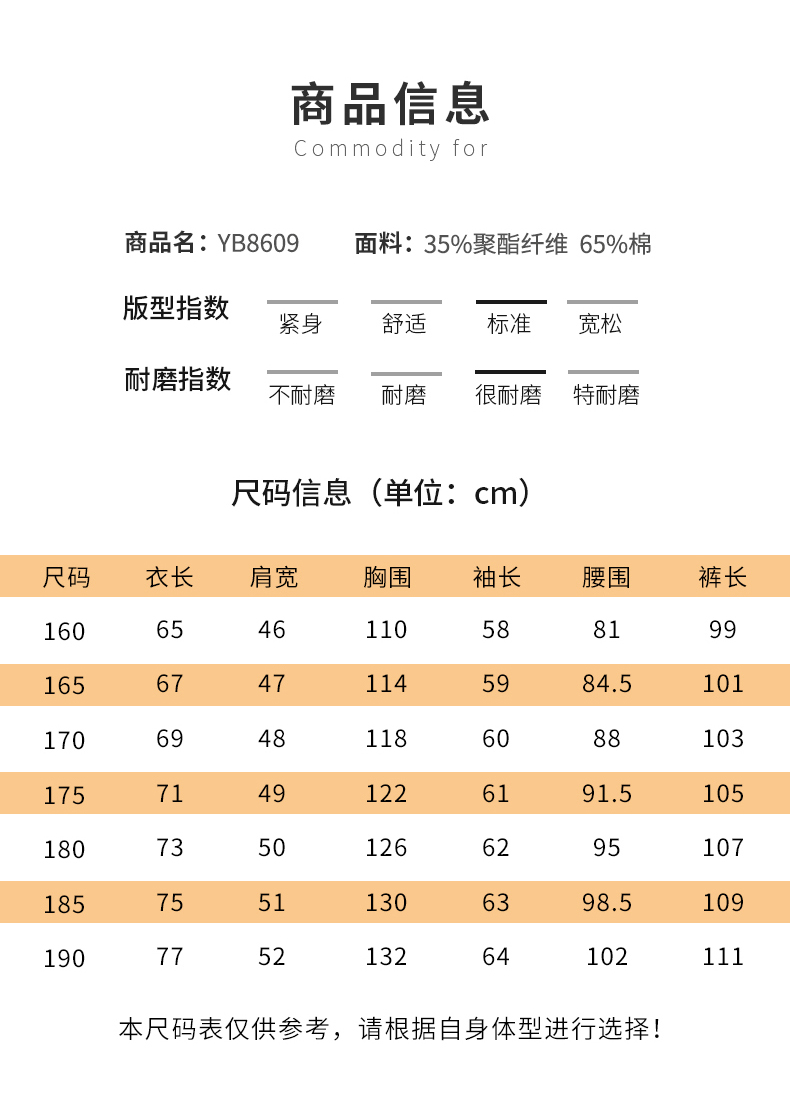 商品信息
Commodity for

商品名：YB8609　面料：35%聚酯纤维 65%棉

版型指数　紧身　舒适　标准　宽松

耐磨指数　不耐磨　耐磨　很耐磨　特耐磨

尺码信息（单位：cm）

| 尺码 | 衣长 | 肩宽 | 胸围 | 袖长 | 腰围 | 裤长 |
|---|---|---|---|---|---|---|
| 160 | 65 | 46 | 110 | 58 | 81 | 99 |
| 165 | 67 | 47 | 114 | 59 | 84.5 | 101 |
| 170 | 69 | 48 | 118 | 60 | 88 | 103 |
| 175 | 71 | 49 | 122 | 61 | 91.5 | 105 |
| 180 | 73 | 50 | 126 | 62 | 95 | 107 |
| 185 | 75 | 51 | 130 | 63 | 98.5 | 109 |
| 190 | 77 | 52 | 132 | 64 | 102 | 111 |

本尺码表仅供参考，请根据自身体型进行选择！